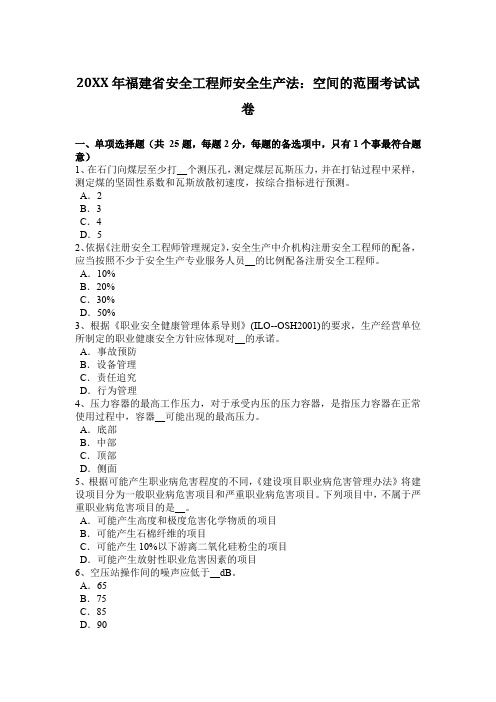 20XX 年福建省安全工程师安全生产法：空间的范围考试试卷

一、单项选择题（共 25 题，每题 2 分，每题的备选项中，只有 1 个事最符合题意）
1、在石门向煤层至少打__个测压孔，测定煤层瓦斯压力，并在打钻过程中采样，测定煤的坚固性系数和瓦斯放散初速度，按综合指标进行预测。
A．2
B．3
C．4
D．5
2、依据《注册安全工程师管理规定》，安全生产中介机构注册安全工程师的配备，应当按照不少于安全生产专业服务人员__的比例配备注册安全工程师。
A．10%
B．20%
C．30%
D．50%
3、根据《职业安全健康管理体系导则》(ILO--OSH2001)的要求，生产经营单位所制定的职业健康安全方针应体现对__的承诺。
A．事故预防
B．设备管理
C．责任追究
D．行为管理
4、压力容器的最高工作压力，对于承受内压的压力容器，是指压力容器在正常使用过程中，容器__可能出现的最高压力。
A．底部
B．中部
C．顶部
D．侧面
5、根据可能产生职业病危害程度的不同，《建设项目职业病危害管理办法》将建设项目分为一般职业病危害项目和严重职业病危害项目。下列项目中，不属于严重职业病危害项目的是__。
A．可能产生高度和极度危害化学物质的项目
B．可能产生石棉纤维的项目
C．可能产生 10%以下游离二氧化硅粉尘的项目
D．可能产生放射性职业危害因素的项目
6、空压站操作间的噪声应低于__dB。
A．65
B．75
C．85
D．90